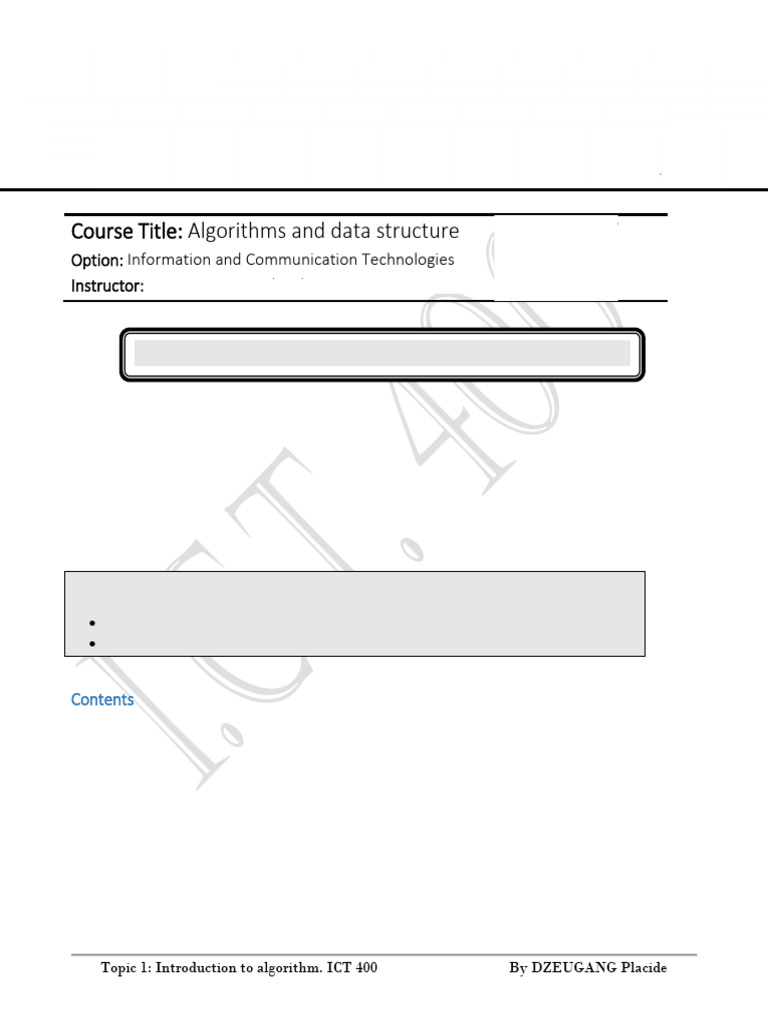 Course Title: Algorithms and data structure
Option: Information and Communication Technologies
Instructor:

I.C.T. 400

Contents

Topic 1: Introduction to algorithm. ICT 400 By DZEUGANG Placide